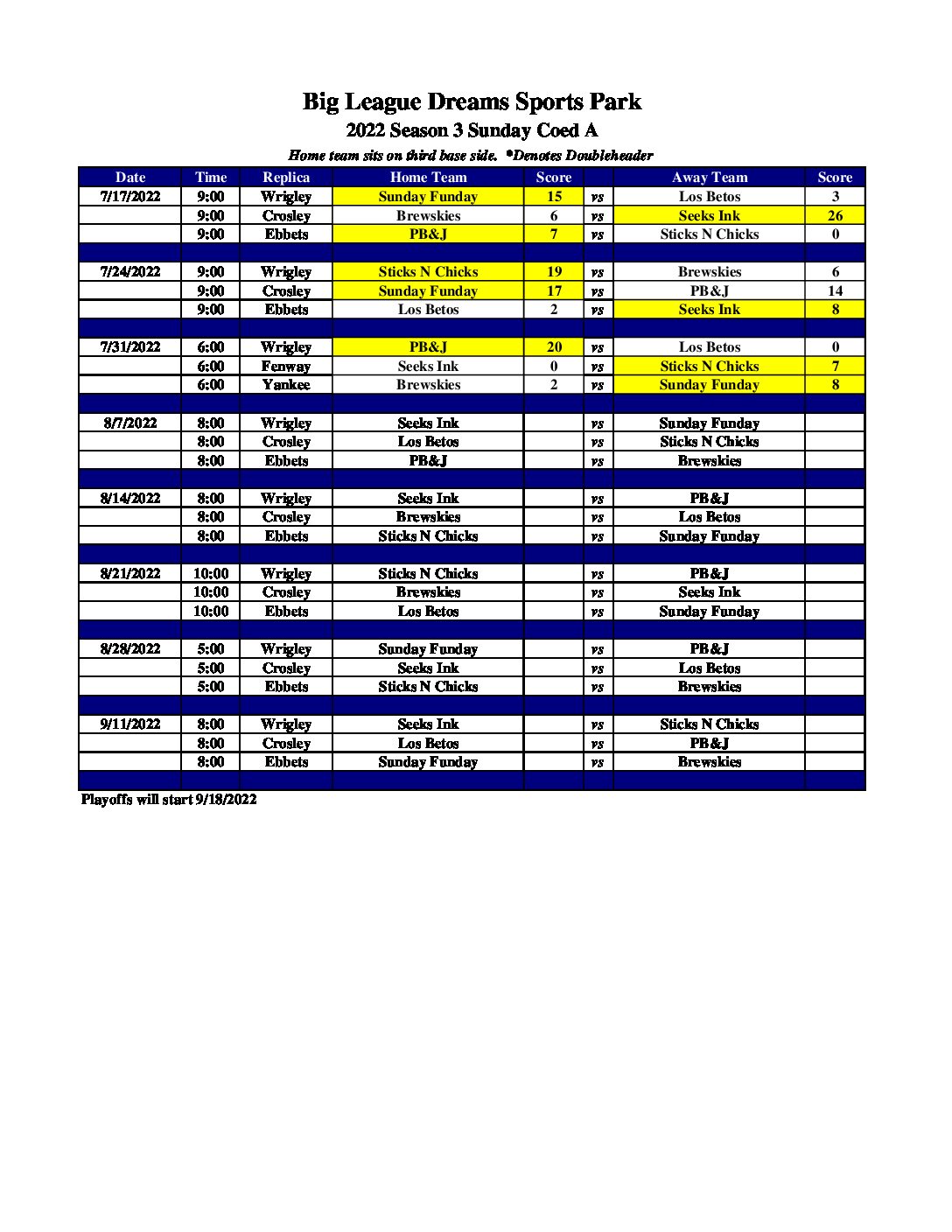 Big League Dreams Sports Park
2022 Season 3 Sunday Coed A
Home team sits on third base side. *Denotes Doubleheader

| Date | Time | Replica | Home Team | Score | | Away Team | Score |
|---|---|---|---|---|---|---|---|
| 7/17/2022 | 9:00 | Wrigley | Sunday Funday | 15 | vs | Los Betos | 3 |
| | 9:00 | Crosley | Brewskies | 6 | vs | Seeks Ink | 26 |
| | 9:00 | Ebbets | PB&J | 7 | vs | Sticks N Chicks | 0 |
| | | | | | | | |
| 7/24/2022 | 9:00 | Wrigley | Sticks N Chicks | 19 | vs | Brewskies | 6 |
| | 9:00 | Crosley | Sunday Funday | 17 | vs | PB&J | 14 |
| | 9:00 | Ebbets | Los Betos | 2 | vs | Seeks Ink | 8 |
| | | | | | | | |
| 7/31/2022 | 6:00 | Wrigley | PB&J | 20 | vs | Los Betos | 0 |
| | 6:00 | Fenway | Seeks Ink | 0 | vs | Sticks N Chicks | 7 |
| | 6:00 | Yankee | Brewskies | 2 | vs | Sunday Funday | 8 |
| | | | | | | | |
| 8/7/2022 | 8:00 | Wrigley | Seeks Ink | | vs | Sunday Funday | |
| | 8:00 | Crosley | Los Betos | | vs | Sticks N Chicks | |
| | 8:00 | Ebbets | PB&J | | vs | Brewskies | |
| | | | | | | | |
| 8/14/2022 | 8:00 | Wrigley | Seeks Ink | | vs | PB&J | |
| | 8:00 | Crosley | Brewskies | | vs | Los Betos | |
| | 8:00 | Ebbets | Sticks N Chicks | | vs | Sunday Funday | |
| | | | | | | | |
| 8/21/2022 | 10:00 | Wrigley | Sticks N Chicks | | vs | PB&J | |
| | 10:00 | Crosley | Brewskies | | vs | Seeks Ink | |
| | 10:00 | Ebbets | Los Betos | | vs | Sunday Funday | |
| | | | | | | | |
| 8/28/2022 | 5:00 | Wrigley | Sunday Funday | | vs | PB&J | |
| | 5:00 | Crosley | Seeks Ink | | vs | Los Betos | |
| | 5:00 | Ebbets | Sticks N Chicks | | vs | Brewskies | |
| | | | | | | | |
| 9/11/2022 | 8:00 | Wrigley | Seeks Ink | | vs | Sticks N Chicks | |
| | 8:00 | Crosley | Los Betos | | vs | PB&J | |
| | 8:00 | Ebbets | Sunday Funday | | vs | Brewskies | |
| | | | | | | | |

Playoffs will start 9/18/2022